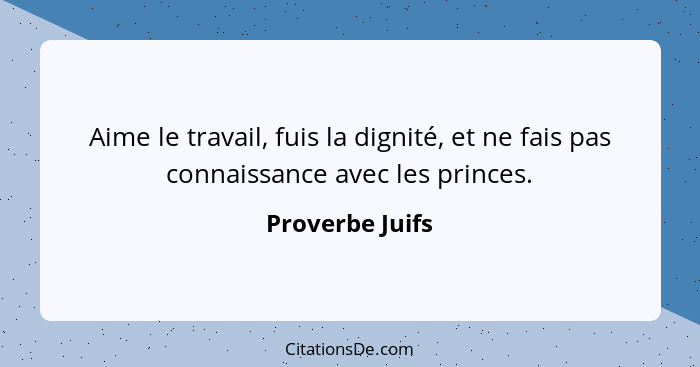 Aime le travail, fuis la dignité, et ne fais pas connaissance avec les princes.

Proverbe Juifs

CitationsDe.com